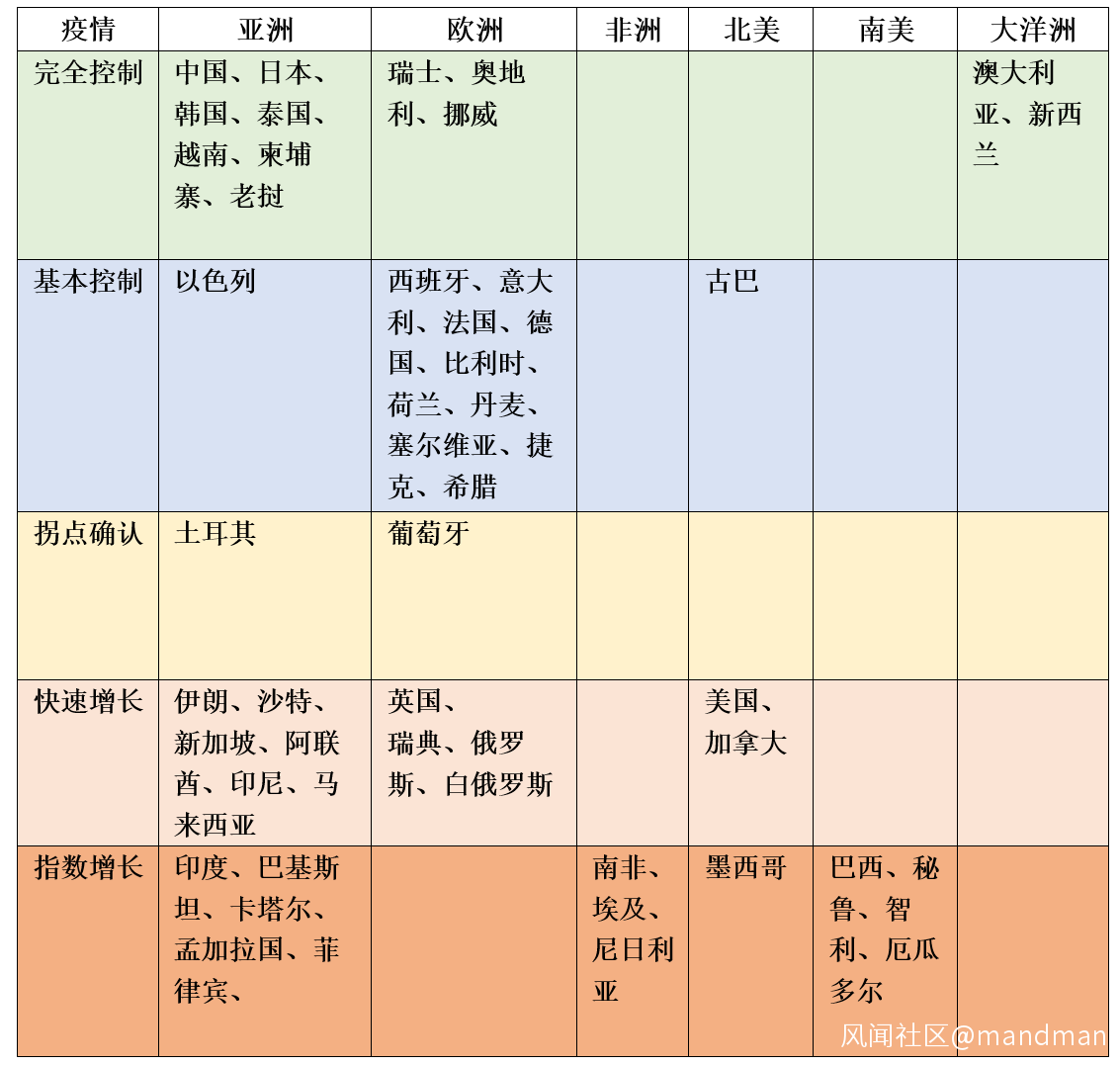 | 疫情 | 亚洲 | 欧洲 | 非洲 | 北美 | 南美 | 大洋洲 |
|---|---|---|---|---|---|---|
| 完全控制 | 中国、日本、韩国、泰国、越南、柬埔寨、老挝 | 瑞士、奥地利、挪威 | | | | 澳大利亚、新西兰 |
| 基本控制 | 以色列 | 西班牙、意大利、法国、德国、比利时、荷兰、丹麦、塞尔维亚、捷克、希腊 | | 古巴 | | |
| 拐点确认 | 土耳其 | 葡萄牙 | | | | |
| 快速增长 | 伊朗、沙特、新加坡、阿联酋、印尼、马来西亚 | 英国、瑞典、俄罗斯、白俄罗斯 | | 美国、加拿大 | | |
| 指数增长 | 印度、巴基斯坦、卡塔尔、孟加拉国、菲律宾、 | | 南非、埃及、尼日利亚 | 墨西哥 | 巴西、秘鲁、智利、厄瓜多尔 | |

风闻社区@mandman